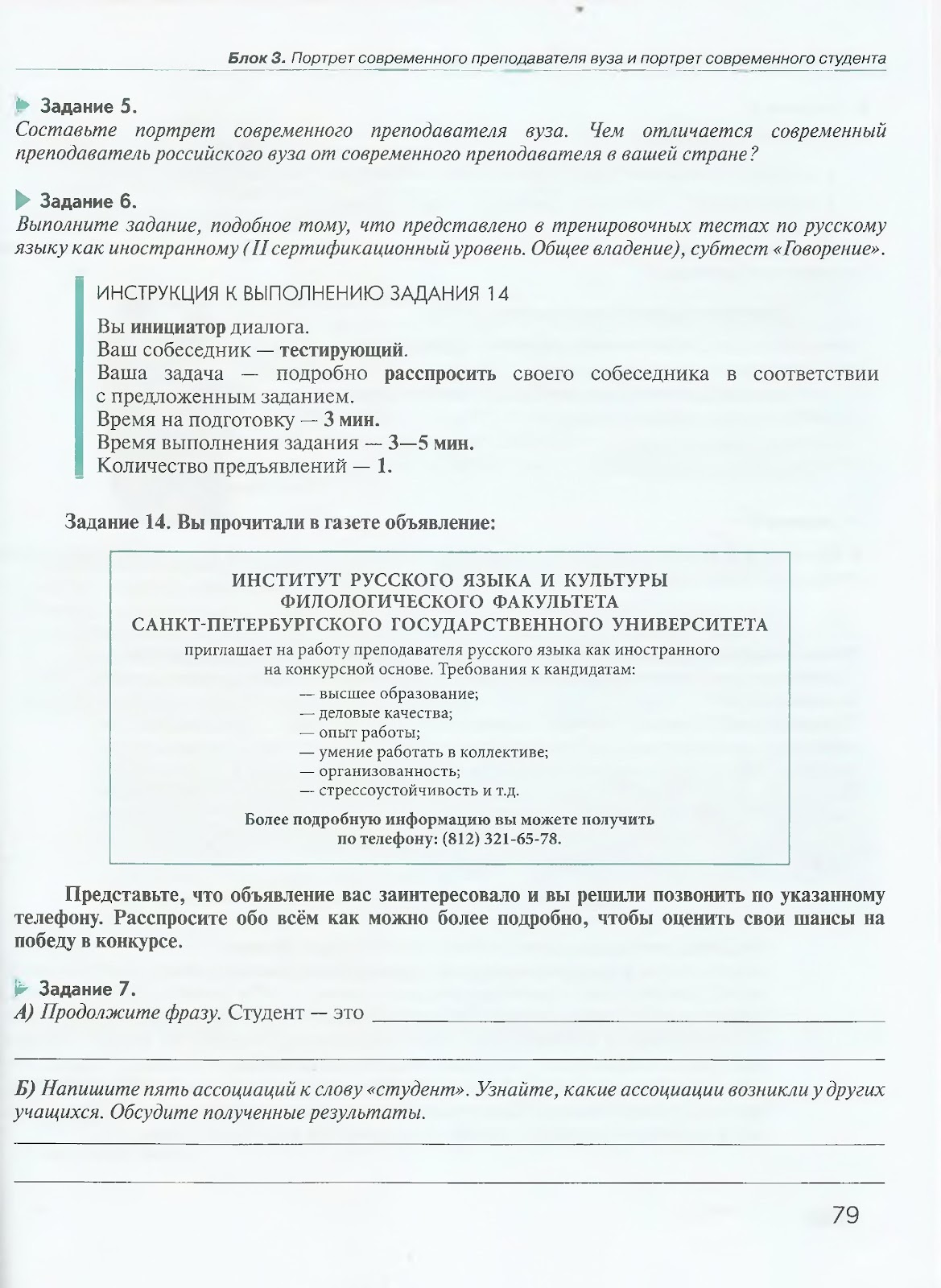 Блок 3. Портрет современного преподавателя вуза и портрет современного студента

Задание 5.
Составьте портрет современного преподавателя вуза. Чем отличается современный преподаватель российского вуза от современного преподавателя в вашей стране?

Задание 6.
Выполните задание, подобное тому, что представлено в тренировочных тестах по русскому языку как иностранному (II сертификационный уровень. Общее владение), субтест «Говорение».

ИНСТРУКЦИЯ К ВЫПОЛНЕНИЮ ЗАДАНИЯ 14

Вы инициатор диалога.
Ваш собеседник — тестирующий.
Ваша задача — подробно расспросить своего собеседника в соответствии с предложенным заданием.
Время на подготовку — 3 мин.
Время выполнения задания — 3—5 мин.
Количество предъявлений — 1.

Задание 14. Вы прочитали в газете объявление:

ИНСТИТУТ РУССКОГО ЯЗЫКА И КУЛЬТУРЫ
ФИЛОЛОГИЧЕСКОГО ФАКУЛЬТЕТА
САНКТ-ПЕТЕРБУРГСКОГО ГОСУДАРСТВЕННОГО УНИВЕРСИТЕТА
приглашает на работу преподавателя русского языка как иностранного на конкурсной основе. Требования к кандидатам:
— высшее образование;
— деловые качества;
— опыт работы;
— умение работать в коллективе;
— организованность;
— стрессоустойчивость и т.д.
Более подробную информацию вы можете получить по телефону: (812) 321-65-78.

Представьте, что объявление вас заинтересовало и вы решили позвонить по указанному телефону. Расспросите обо всём как можно более подробно, чтобы оценить свои шансы на победу в конкурсе.

Задание 7.
А) Продолжите фразу. Студент — это

Б) Напишите пять ассоциаций к слову «студент». Узнайте, какие ассоциации возникли у других учащихся. Обсудите полученные результаты.

79